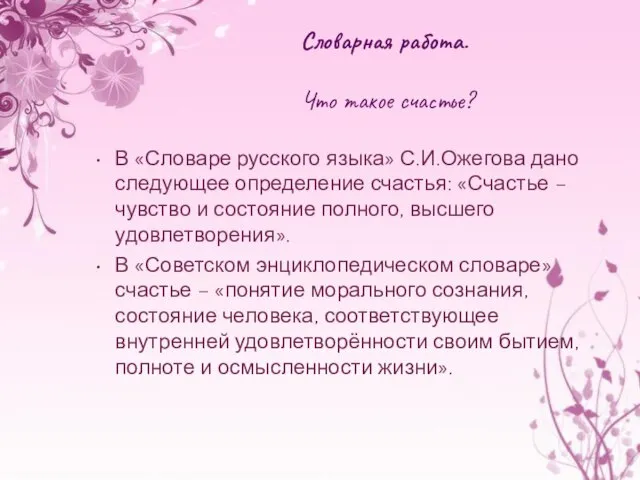 Словарная работа.

Что такое счастье?

• В «Словаре русского языка» С.И.Ожегова дано следующее определение счастья: «Счастье – чувство и состояние полного, высшего удовлетворения».

• В «Советском энциклопедическом словаре» счастье – «понятие морального сознания, состояние человека, соответствующее внутренней удовлетворённости своим бытием, полноте и осмысленности жизни».